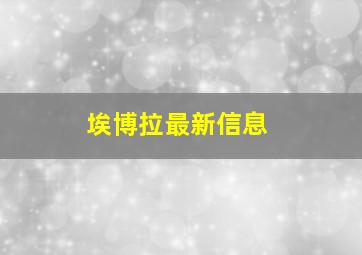 埃博拉最新信息